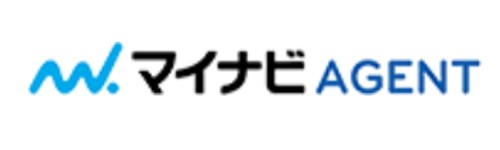 マイナビ AGENT